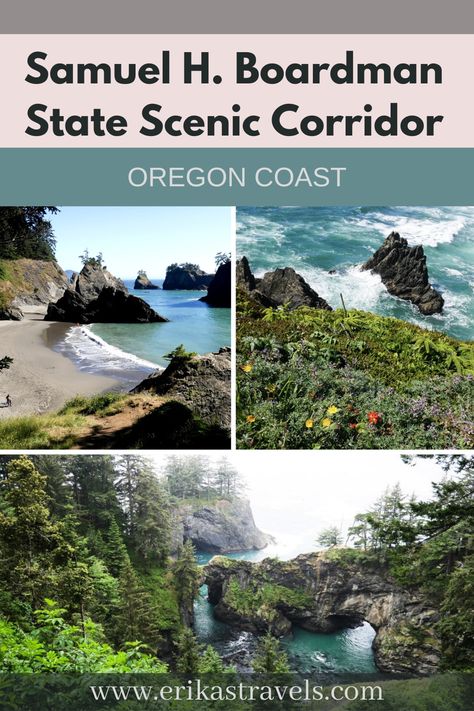 Samuel H. Boardman State Scenic Corridor

OREGON COAST

www.erikastravels.com